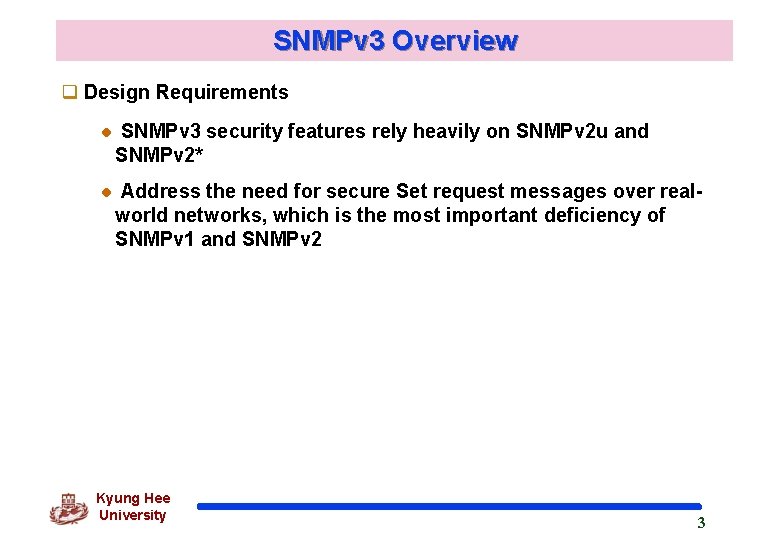 SNMPv3 Overview

☐ Design Requirements

• SNMPv3 security features rely heavily on SNMPv2u and SNMPv2*

• Address the need for secure Set request messages over real-world networks, which is the most important deficiency of SNMPv1 and SNMPv2

Kyung Hee
University

3